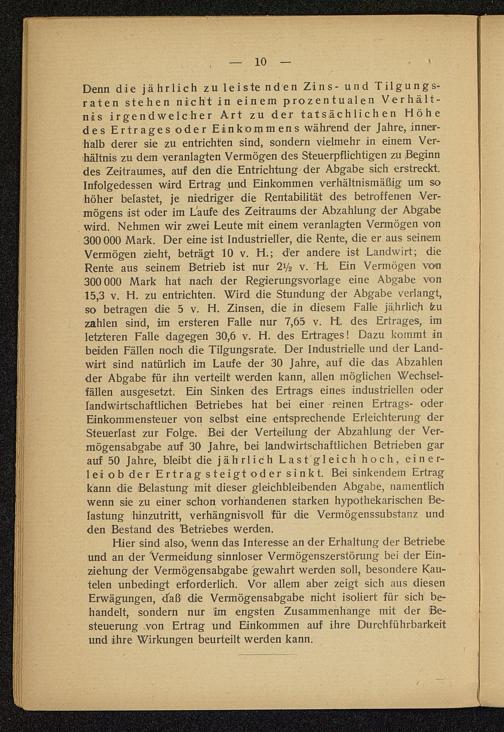 — 10 —

Denn die jährlich zu leistenden Zins- und Tilgungsraten stehen nicht in einem prozentualen Verhältnis irgendwelcher Art zu der tatsächlichen Höhe des Ertrages oder Einkommens während der Jahre, innerhalb derer sie zu entrichten sind, sondern vielmehr in einem Verhältnis zu dem veranlagten Vermögen des Steuerpflichtigen zu Beginn des Zeitraumes, auf den die Entrichtung der Abgabe sich erstreckt. Infolgedessen wird Ertrag und Einkommen verhältnismäßig um so höher belastet, je niedriger die Rentabilität des betroffenen Vermögens ist oder im Laufe des Zeitraums der Abzahlung der Abgabe wird. Nehmen wir zwei Leute mit einem veranlagten Vermögen von 300 000 Mark. Der eine ist Industrieller, die Rente, die er aus seinem Vermögen zieht, beträgt 10 v. H.; der andere ist Landwirt; die Rente aus seinem Betrieb ist nur 2½ v. H. Ein Vermögen von 300 000 Mark hat nach der Regierungsvorlage eine Abgabe von 15,3 v. H. zu entrichten. Wird die Stundung der Abgabe verlangt, so betragen die 5 v. H. Zinsen, die in diesem Falle jährlich zu zahlen sind, im ersteren Falle nur 7,65 v. H. des Ertrages, im letzteren Falle dagegen 30,6 v. H. des Ertrages! Dazu kommt in beiden Fällen noch die Tilgungsrate. Der Industrielle und der Landwirt sind natürlich im Laufe der 30 Jahre, auf die das Abzahlen der Abgabe für ihn verteilt werden kann, allen möglichen Wechselfällen ausgesetzt. Ein Sinken des Ertrags eines industriellen oder landwirtschaftlichen Betriebes hat bei einer reinen Ertrags- oder Einkommensteuer von selbst eine entsprechende Erleichterung der Steuerlast zur Folge. Bei der Verteilung der Abzahlung der Vermögensabgabe auf 30 Jahre, bei landwirtschaftlichen Betrieben gar auf 50 Jahre, bleibt die jährlich Last gleich hoch, einerlei ob der Ertrag steigt oder sinkt. Bei sinkendem Ertrag kann die Belastung mit dieser gleichbleibenden Abgabe, namentlich wenn sie zu einer schon vorhandenen starken hypothekarischen Belastung hinzutritt, verhängnisvoll für die Vermögenssubstanz und den Bestand des Betriebes werden.

Hier sind also, wenn das Interesse an der Erhaltung der Betriebe und an der Vermeidung sinnloser Vermögenszerstörung bei der Einziehung der Vermögensabgabe gewahrt werden soll, besondere Kautelen unbedingt erforderlich. Vor allem aber zeigt sich aus diesen Erwägungen, daß die Vermögensabgabe nicht isoliert für sich behandelt, sondern nur im engsten Zusammenhange mit der Besteuerung von Ertrag und Einkommen auf ihre Durchführbarkeit und ihre Wirkungen beurteilt werden kann.